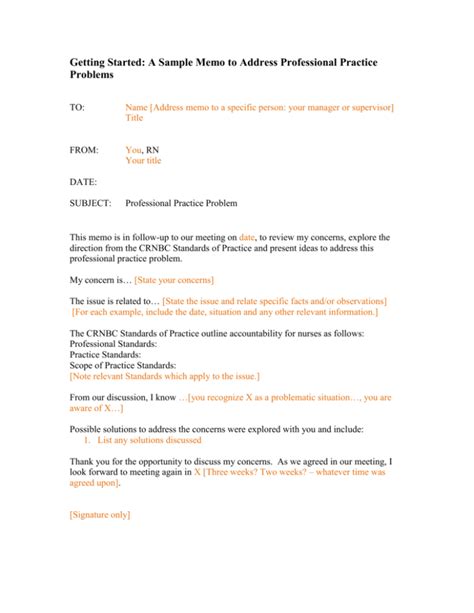 Getting Started: A Sample Memo to Address Professional Practice Problems

TO: Name [Address memo to a specific person: your manager or supervisor]
Title

FROM: You, RN
Your title

DATE:

SUBJECT: Professional Practice Problem

This memo is in follow-up to our meeting on date, to review my concerns, explore the direction from the CRNBC Standards of Practice and present ideas to address this professional practice problem.

My concern is… [State your concerns]

The issue is related to… [State the issue and relate specific facts and/or observations] [For each example, include the date, situation and any other relevant information.]

The CRNBC Standards of Practice outline accountability for nurses as follows:
Professional Standards:
Practice Standards:
Scope of Practice Standards:
[Note relevant Standards which apply to the issue.]

From our discussion, I know …[you recognize X as a problematic situation…, you are aware of X…]

Possible solutions to address the concerns were explored with you and include:
1. List any solutions discussed

Thank you for the opportunity to discuss my concerns. As we agreed in our meeting, I look forward to meeting again in X [Three weeks? Two weeks? – whatever time was agreed upon].

[Signature only]